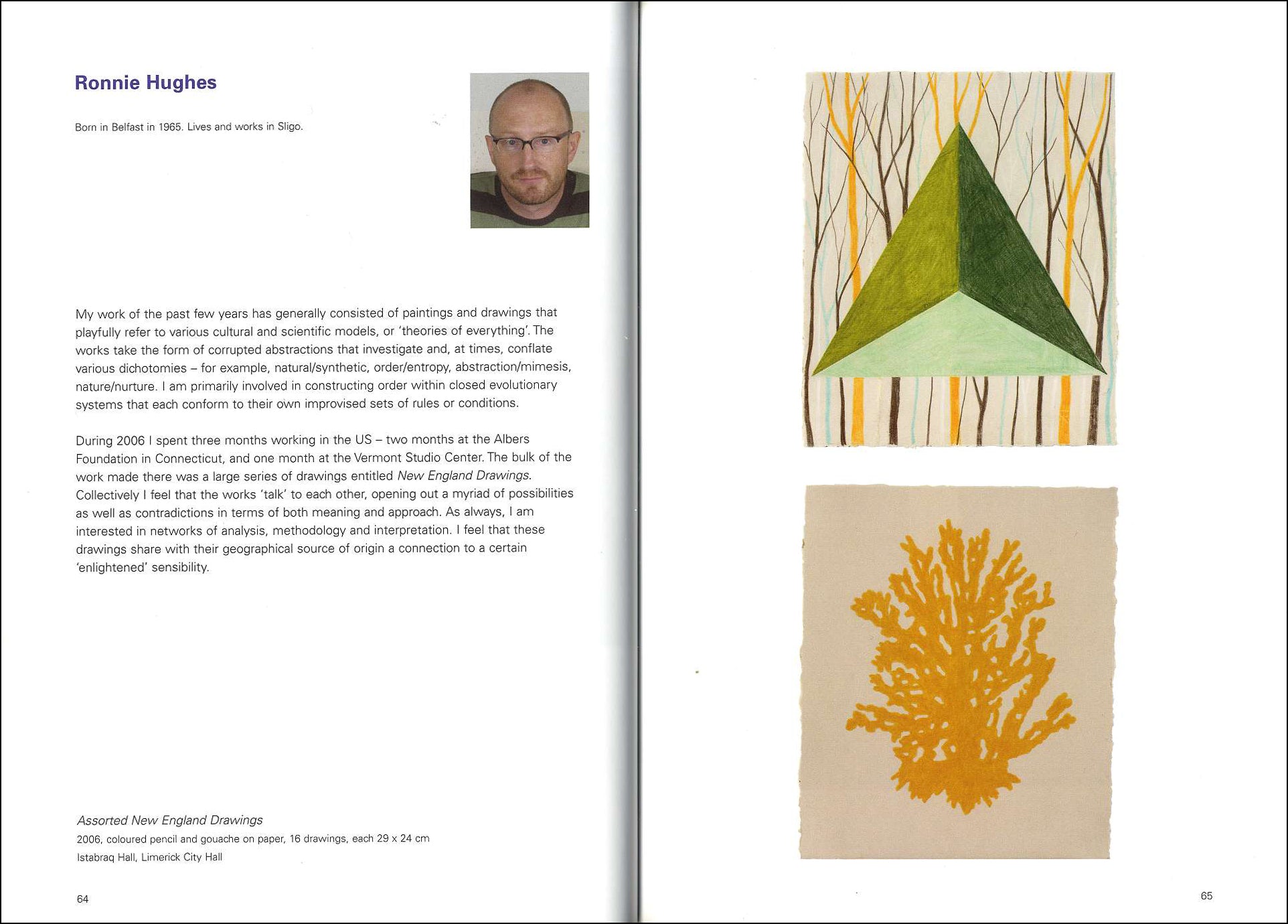 Ronnie Hughes

Born in Belfast in 1965. Lives and works in Sligo.

My work of the past few years has generally consisted of paintings and drawings that playfully refer to various cultural and scientific models, or 'theories of everything'. The works take the form of corrupted abstractions that investigate and, at times, conflate various dichotomies – for example, natural/synthetic, order/entropy, abstraction/mimesis, nature/nurture. I am primarily involved in constructing order within closed evolutionary systems that each conform to their own improvised sets of rules or conditions.

During 2006 I spent three months working in the US – two months at the Albers Foundation in Connecticut, and one month at the Vermont Studio Center. The bulk of the work made there was a large series of drawings entitled New England Drawings. Collectively I feel that the works 'talk' to each other, opening out a myriad of possibilities as well as contradictions in terms of both meaning and approach. As always, I am interested in networks of analysis, methodology and interpretation. I feel that these drawings share with their geographical source of origin a connection to a certain 'enlightened' sensibility.

Assorted New England Drawings
2006, coloured pencil and gouache on paper, 16 drawings, each 29 x 24 cm
Istabraq Hall, Limerick City Hall

64

65